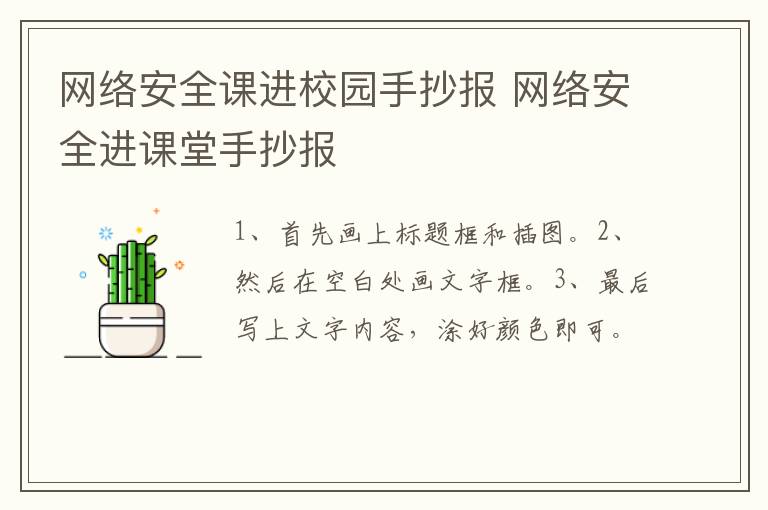 网络安全课进校园手抄报 网络安全进课堂手抄报

1、首先画上标题框和插图。2、然后在空白处画文字框。3、最后写上文字内容，涂好颜色即可。